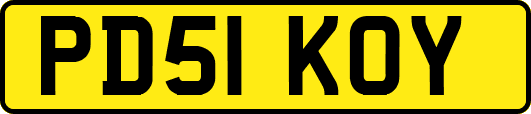 PD51 KOY